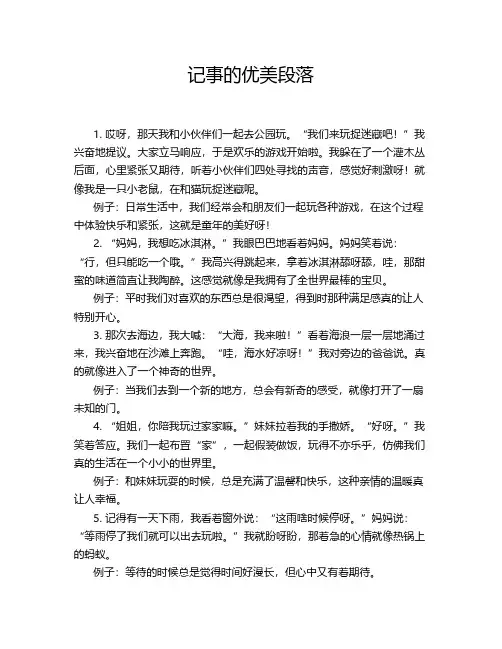 记事的优美段落

1. 哎呀，那天我和小伙伴们一起去公园玩。“我们来玩捉迷藏吧！”我兴奋地提议。大家立马响应，于是欢乐的游戏开始啦。我躲在了一个灌木丛后面，心里紧张又期待，听着小伙伴们四处寻找的声音，感觉好刺激呀！就像我是一只小老鼠，在和猫玩捉迷藏呢。

例子：日常生活中，我们经常会和朋友们一起玩各种游戏，在这个过程中体验快乐和紧张，这就是童年的美好呀！

2. “妈妈，我想吃冰淇淋。”我眼巴巴地看着妈妈。妈妈笑着说：“行，但只能吃一个哦。”我高兴得跳起来，拿着冰淇淋舔呀舔，哇，那甜蜜的味道简直让我陶醉。这感觉就像是我拥有了全世界最棒的宝贝。

例子：平时我们对喜欢的东西总是很渴望，得到时那种满足感真的让人特别开心。

3. 那次去海边，我大喊：“大海，我来啦！”看着海浪一层一层地涌过来，我兴奋地在沙滩上奔跑。“哇，海水好凉呀！”我对旁边的爸爸说。真的就像进入了一个神奇的世界。

例子：当我们去到一个新的地方，总会有新奇的感受，就像打开了一扇未知的门。

4. “姐姐，你陪我玩过家家嘛。”妹妹拉着我的手撒娇。“好呀。”我笑着答应。我们一起布置“家”，一起假装做饭，玩得不亦乐乎，仿佛我们真的生活在一个小小的世界里。

例子：和妹妹玩耍的时候，总是充满了温馨和快乐，这种亲情的温暖真让人幸福。

5. 记得有一天下雨，我看着窗外说：“这雨啥时候停呀。”妈妈说：“等雨停了我们就可以出去玩啦。”我就盼呀盼，那着急的心情就像热锅上的蚂蚁。

例子：等待的时候总是觉得时间好漫长，但心中又有着期待。